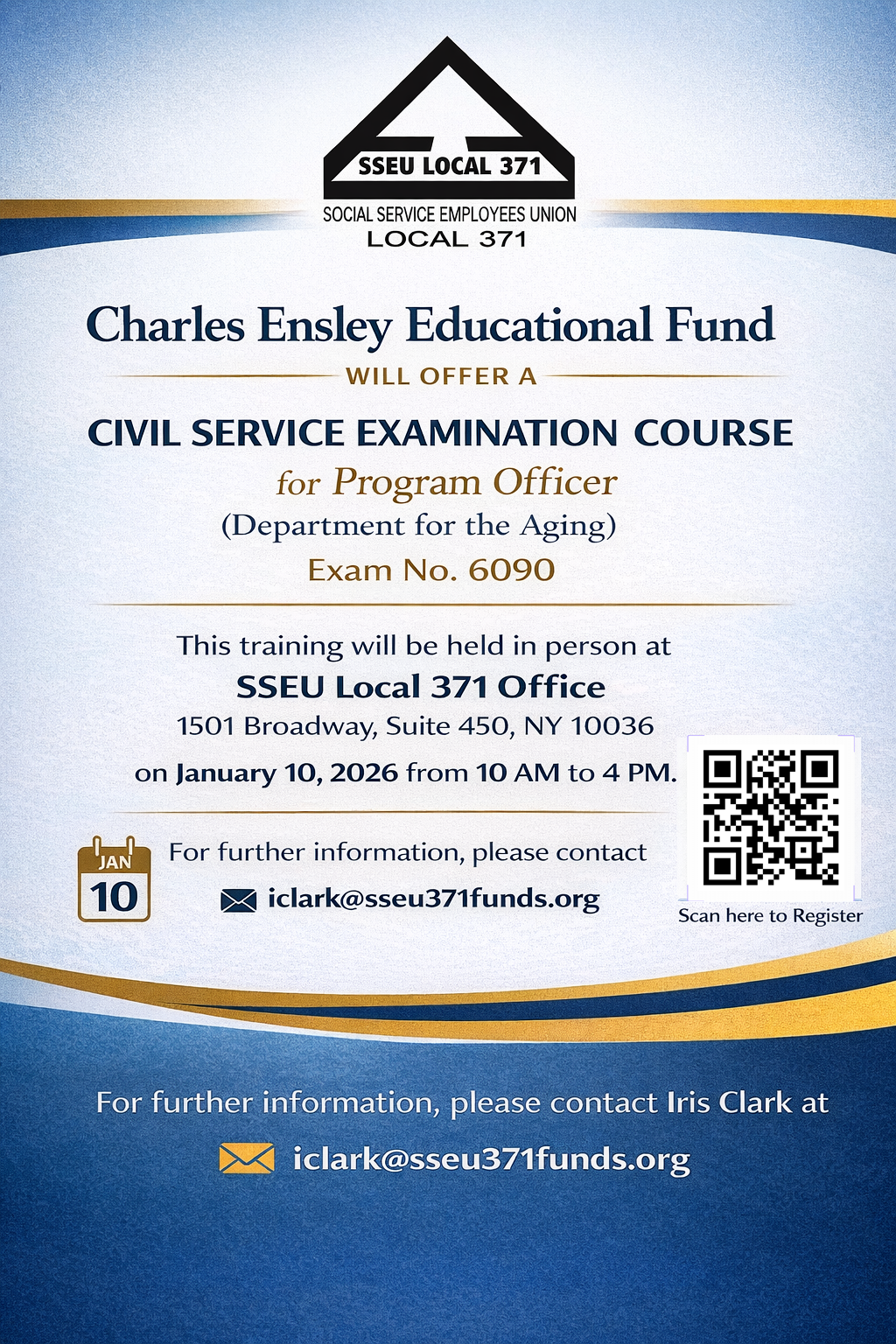 SSEU LOCAL 371
SOCIAL SERVICE EMPLOYEES UNION
LOCAL 371

Charles Ensley Educational Fund

WILL OFFER A

CIVIL SERVICE EXAMINATION COURSE
for Program Officer
(Department for the Aging)
Exam No. 6090

This training will be held in person at
SSEU Local 371 Office
1501 Broadway, Suite 450, NY 10036
on January 10, 2026 from 10 AM to 4 PM.

JAN
10

For further information, please contact
iclark@sseu371funds.org

Scan here to Register

For further information, please contact Iris Clark at
iclark@sseu371funds.org